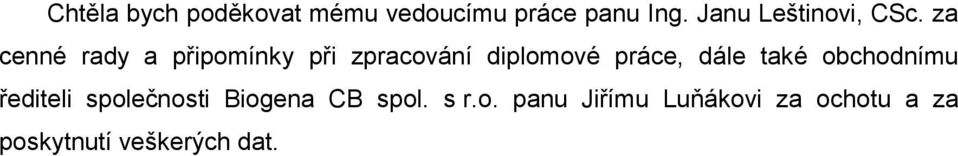 Chtěla bych poděkovat mému vedoucímu práce panu Ing. Janu Leštinovi, CSc. za cenné rady a připomínky při zpracování diplomové práce, dále také obchodnímu řediteli společnosti Biogena CB spol. s r.o. panu Jiřímu Luňákovi za ochotu a za poskytnutí veškerých dat.